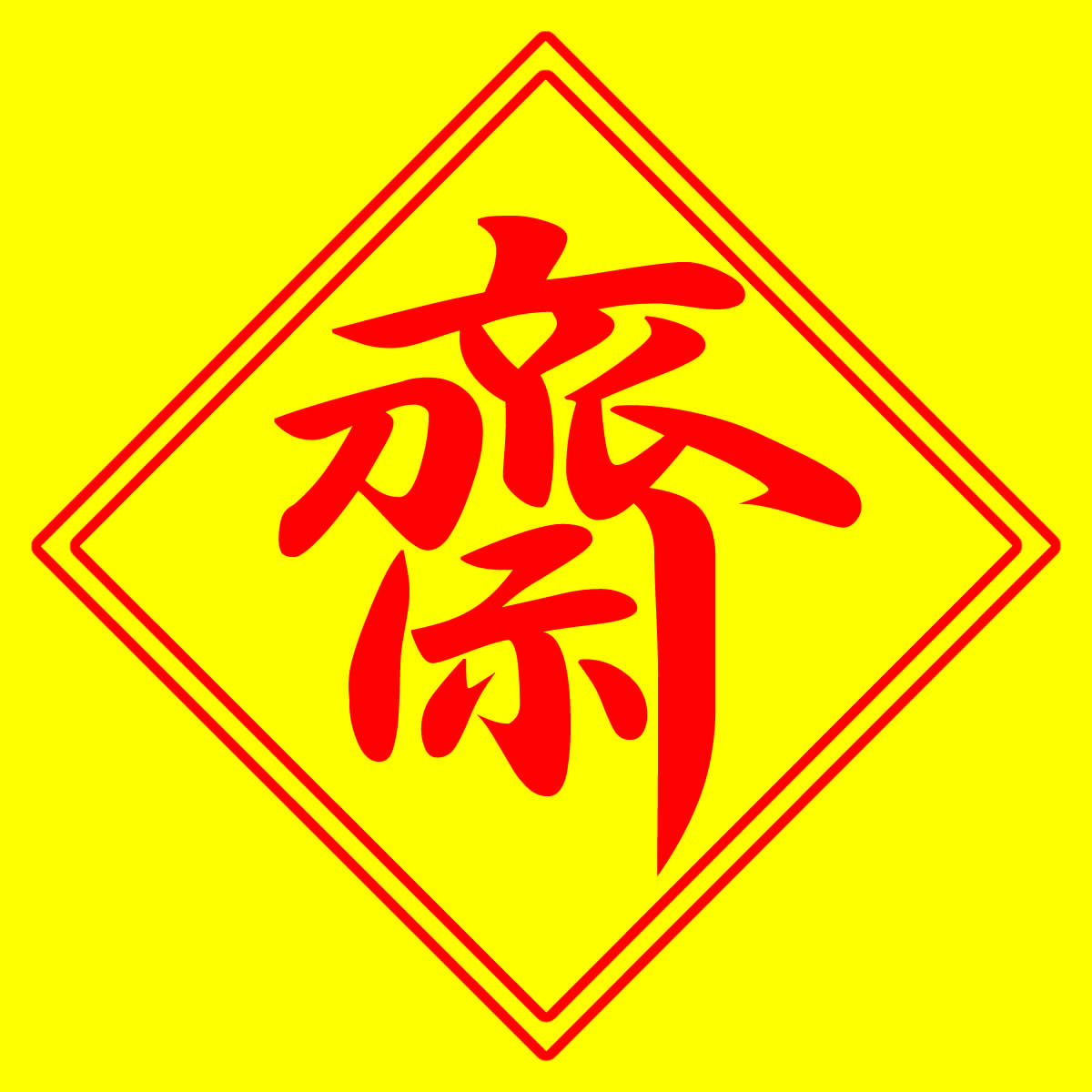 齋